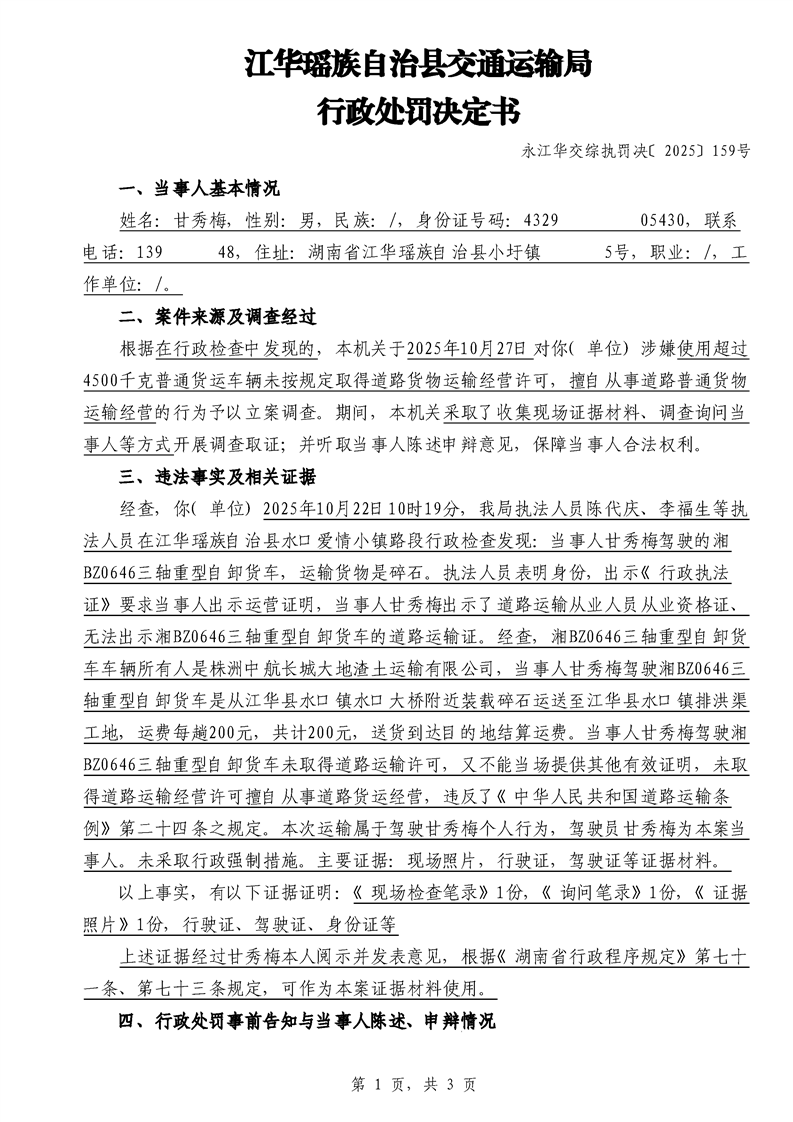 江华瑶族自治县交通运输局
行政处罚决定书

永江华交综执罚决〔2025〕159号

一、当事人基本情况

姓名：甘秀梅，性别：男，民族：/，身份证号码：4329 05430，联系电话：139 48，住址：湖南省江华瑶族自治县小圩镇 5号，职业：/，工作单位：/。

二、案件来源及调查经过

根据在行政检查中发现的，本机关于2025年10月27日对你（单位）涉嫌使用超过4500千克普通货运车辆未按规定取得道路货物运输经营许可，擅自从事道路普通货物运输经营的行为予以立案调查。期间，本机关采取了收集现场证据材料、调查询问当事人等方式开展调查取证；并听取当事人陈述申辩意见，保障当事人合法权利。

三、违法事实及相关证据

经查，你（单位）2025年10月22日10时19分，我局执法人员陈代庆、李福生等执法人员在江华瑶族自治县水口爱情小镇路段行政检查发现：当事人甘秀梅驾驶的湘BZ0646三轴重型自卸货车，运输货物是碎石。执法人员表明身份，出示《行政执法证》要求当事人出示运营证明，当事人甘秀梅出示了道路运输从业人员从业资格证、无法出示湘BZ0646三轴重型自卸货车的道路运输证。经查，湘BZ0646三轴重型自卸货车车辆所有人是株洲中航长城大地渣土运输有限公司，当事人甘秀梅驾驶湘BZ0646三轴重型自卸货车是从江华县水口镇水口大桥附近装载碎石运送至江华县水口镇排洪渠工地，运费每趟200元，共计200元，送货到达目的地结算运费。当事人甘秀梅驾驶湘BZ0646三轴重型自卸货车未取得道路运输许可，又不能当场提供其他有效证明，未取得道路运输经营许可擅自从事道路货运经营，违反了《中华人民共和国道路运输条例》第二十四条之规定。本次运输属于驾驶甘秀梅个人行为，驾驶员甘秀梅为本案当事人。未采取行政强制措施。主要证据：现场照片，行驶证，驾驶证等证据材料。

以上事实，有以下证据证明：《现场检查笔录》1份，《询问笔录》1份，《证据照片》1份，行驶证、驾驶证、身份证等

上述证据经过甘秀梅本人阅示并发表意见，根据《湖南省行政程序规定》第七十一条、第七十三条规定，可作为本案证据材料使用。

四、行政处罚事前告知与当事人陈述、申辩情况

第 1 页，共 3 页